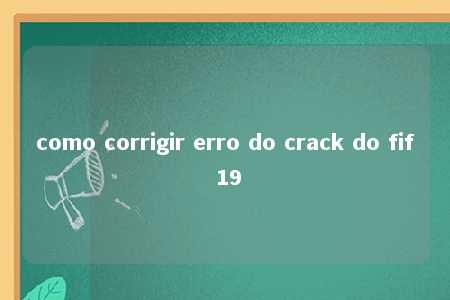 como corrigir erro do crack do fif 19